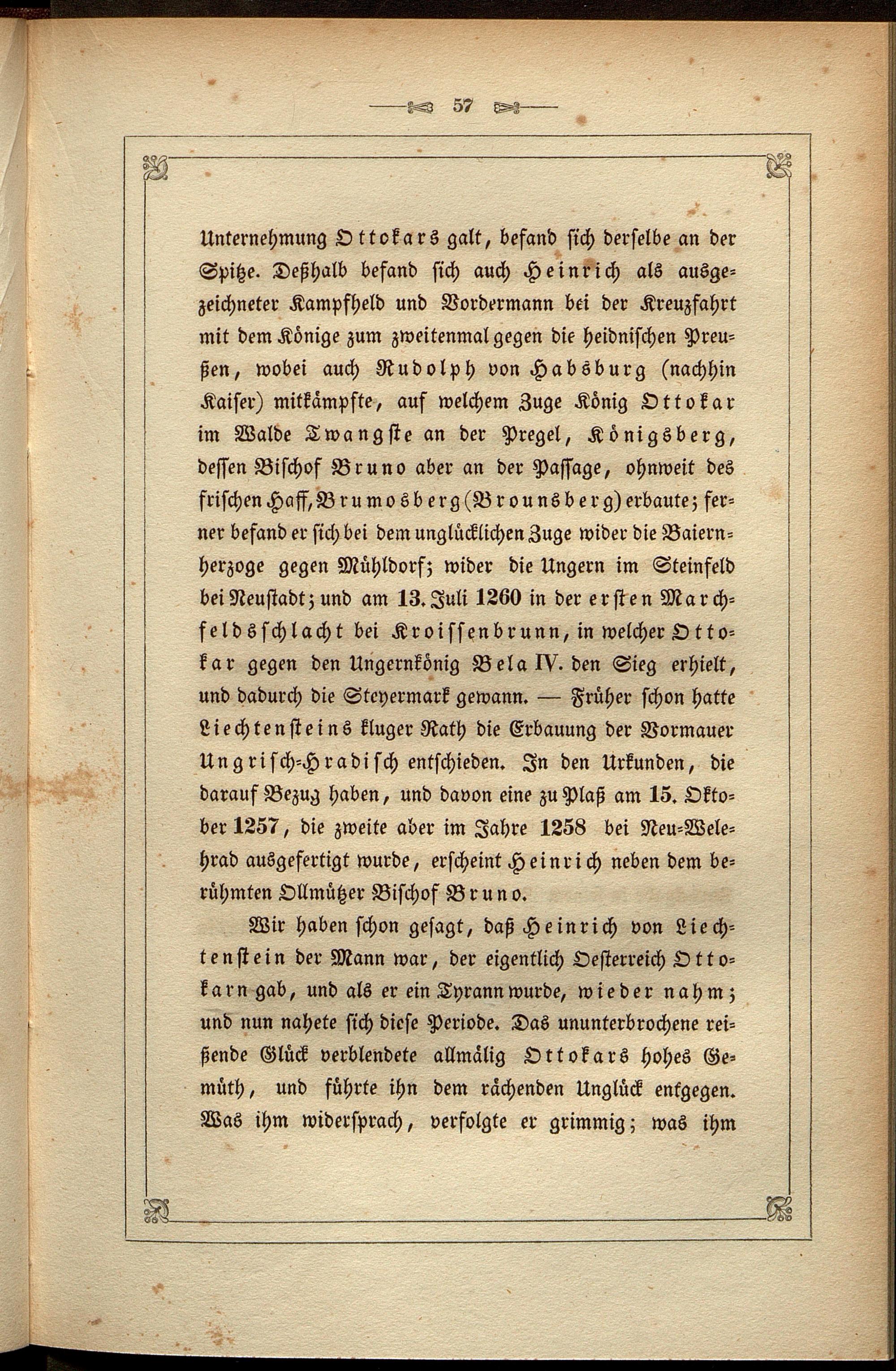 57

Unternehmung Ottokars galt, befand sich derselbe an der Spitze. Deßhalb befand sich auch Heinrich als ausgezeichneter Kampfheld und Vordermann bei der Kreuzfahrt mit dem Könige zum zweitenmal gegen die heidnischen Preußen, wobei auch Rudolph von Habsburg (nachhin Kaiser) mitkämpfte, auf welchem Zuge König Ottokar im Walde Twangste an der Pregel, Königsberg, dessen Bischof Bruno aber an der Passage, ohnweit des frischen Haff, Brumosberg (Brounsberg) erbaute; ferner befand er sich bei dem unglücklichen Zuge wider die Baiernherzoge gegen Mühldorf; wider die Ungern im Steinfeld bei Neustadt; und am 13. Juli 1260 in der ersten Marchfeldsschlacht bei Kroissenbrunn, in welcher Ottokar gegen den Ungernkönig Bela IV. den Sieg erhielt, und dadurch die Steyermark gewann. — Früher schon hatte Liechtensteins kluger Rath die Erbauung der Vormauer Ungrisch-Hradisch entschieden. In den Urkunden, die darauf Bezug haben, und davon eine zu Plaß am 15. Oktober 1257, die zweite aber im Jahre 1258 bei Neu-Welehrad ausgefertigt wurde, erscheint Heinrich neben dem berühmten Ollmützer Bischof Bruno.

Wir haben schon gesagt, daß Heinrich von Liechtenstein der Mann war, der eigentlich Oesterreich Ottokarn gab, und als er ein Tyrann wurde, wieder nahm; und nun nahete sich diese Periode. Das ununterbrochene reißende Glück verblendete allmälig Ottokars hohes Gemüth, und führte ihn dem rächenden Unglück entgegen. Was ihm widersprach, verfolgte er grimmig; was ihm